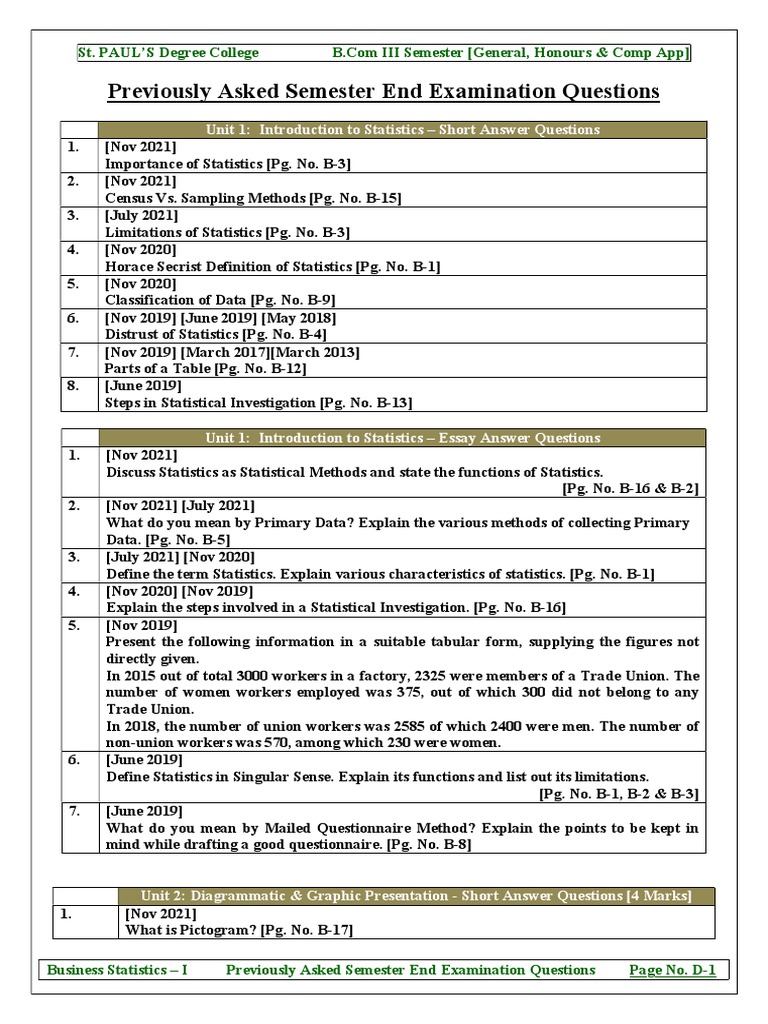 St. PAUL'S Degree College B.Com III Semester [General, Honours & Comp App]

Previously Asked Semester End Examination Questions

| | Unit 1: Introduction to Statistics – Short Answer Questions |
|---|---|
| 1. | [Nov 2021] Importance of Statistics [Pg. No. B-3] |
| 2. | [Nov 2021] Census Vs. Sampling Methods [Pg. No. B-15] |
| 3. | [July 2021] Limitations of Statistics [Pg. No. B-3] |
| 4. | [Nov 2020] Horace Secrist Definition of Statistics [Pg. No. B-1] |
| 5. | [Nov 2020] Classification of Data [Pg. No. B-9] |
| 6. | [Nov 2019] [June 2019] [May 2018] Distrust of Statistics [Pg. No. B-4] |
| 7. | [Nov 2019] [March 2017][March 2013] Parts of a Table [Pg. No. B-12] |
| 8. | [June 2019] Steps in Statistical Investigation [Pg. No. B-13] |

| | Unit 1: Introduction to Statistics – Essay Answer Questions |
|---|---|
| 1. | [Nov 2021] Discuss Statistics as Statistical Methods and state the functions of Statistics. [Pg. No. B-16 & B-2] |
| 2. | [Nov 2021] [July 2021] What do you mean by Primary Data? Explain the various methods of collecting Primary Data. [Pg. No. B-5] |
| 3. | [July 2021] [Nov 2020] Define the term Statistics. Explain various characteristics of statistics. [Pg. No. B-1] |
| 4. | [Nov 2020] [Nov 2019] Explain the steps involved in a Statistical Investigation. [Pg. No. B-16] |
| 5. | [Nov 2019] Present the following information in a suitable tabular form, supplying the figures not directly given. In 2015 out of total 3000 workers in a factory, 2325 were members of a Trade Union. The number of women workers employed was 375, out of which 300 did not belong to any Trade Union. In 2018, the number of union workers was 2585 of which 2400 were men. The number of non-union workers was 570, among which 230 were women. |
| 6. | [June 2019] Define Statistics in Singular Sense. Explain its functions and list out its limitations. [Pg. No. B-1, B-2 & B-3] |
| 7. | [June 2019] What do you mean by Mailed Questionnaire Method? Explain the points to be kept in mind while drafting a good questionnaire. [Pg. No. B-8] |

| | Unit 2: Diagrammatic & Graphic Presentation - Short Answer Questions [4 Marks] |
|---|---|
| 1. | [Nov 2021] What is Pictogram? [Pg. No. B-17] |

Business Statistics – I Previously Asked Semester End Examination Questions Page No. D-1